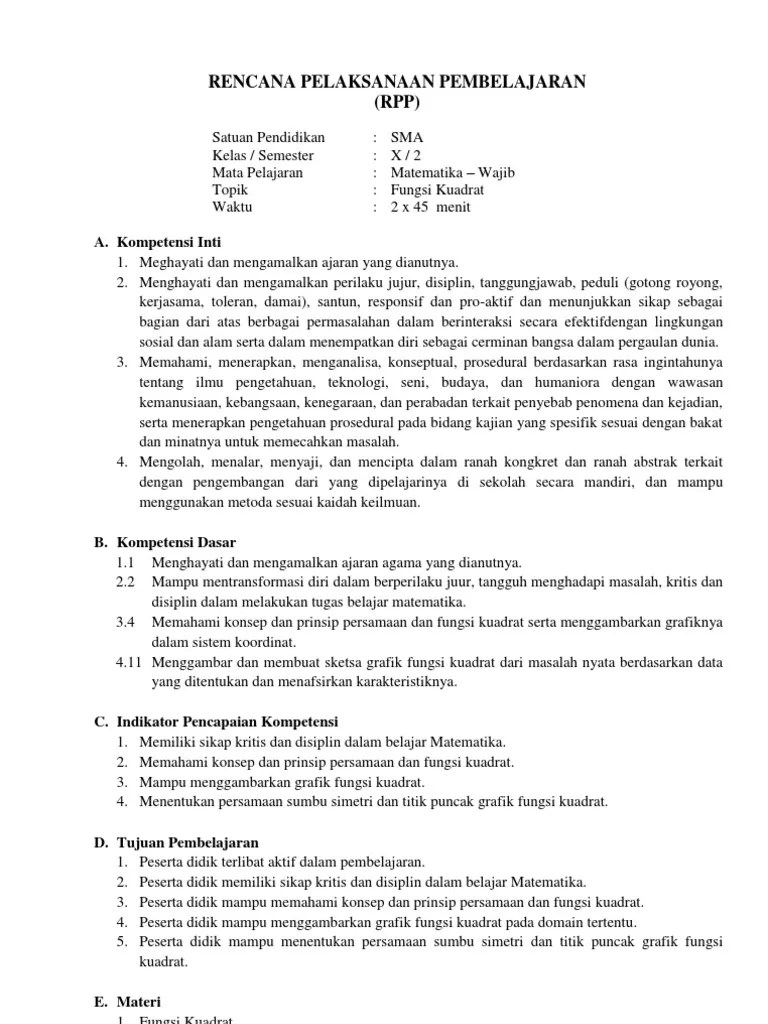 RENCANA PELAKSANAAN PEMBELAJARAN
(RPP)

Satuan Pendidikan : SMA
Kelas / Semester : X / 2
Mata Pelajaran : Matematika – Wajib
Topik : Fungsi Kuadrat
Waktu : 2 x 45 menit

A. Kompetensi Inti
1. Meghayati dan mengamalkan ajaran yang dianutnya.
2. Menghayati dan mengamalkan perilaku jujur, disiplin, tanggungjawab, peduli (gotong royong, kerjasama, toleran, damai), santun, responsif dan pro-aktif dan menunjukkan sikap sebagai bagian dari atas berbagai permasalahan dalam berinteraksi secara efektifdengan lingkungan sosial dan alam serta dalam menempatkan diri sebagai cerminan bangsa dalam pergaulan dunia.
3. Memahami, menerapkan, menganalisa, konseptual, prosedural berdasarkan rasa ingintahunya tentang ilmu pengetahuan, teknologi, seni, budaya, dan humaniora dengan wawasan kemanusiaan, kebangsaan, kenegaraan, dan perabadan terkait penyebab penomena dan kejadian, serta menerapkan pengetahuan prosedural pada bidang kajian yang spesifik sesuai dengan bakat dan minatnya untuk memecahkan masalah.
4. Mengolah, menalar, menyaji, dan mencipta dalam ranah kongkret dan ranah abstrak terkait dengan pengembangan dari yang dipelajarinya di sekolah secara mandiri, dan mampu menggunakan metoda sesuai kaidah keilmuan.

B. Kompetensi Dasar
1.1 Menghayati dan mengamalkan ajaran agama yang dianutnya.
2.2 Mampu mentransformasi diri dalam berperilaku juur, tangguh menghadapi masalah, kritis dan disiplin dalam melakukan tugas belajar matematika.
3.4 Memahami konsep dan prinsip persamaan dan fungsi kuadrat serta menggambarkan grafiknya dalam sistem koordinat.
4.11 Menggambar dan membuat sketsa grafik fungsi kuadrat dari masalah nyata berdasarkan data yang ditentukan dan menafsirkan karakteristiknya.

C. Indikator Pencapaian Kompetensi
1. Memiliki sikap kritis dan disiplin dalam belajar Matematika.
2. Memahami konsep dan prinsip persamaan dan fungsi kuadrat.
3. Mampu menggambarkan grafik fungsi kuadrat.
4. Menentukan persamaan sumbu simetri dan titik puncak grafik fungsi kuadrat.

D. Tujuan Pembelajaran
1. Peserta didik terlibat aktif dalam pembelajaran.
2. Peserta didik memiliki sikap kritis dan disiplin dalam belajar Matematika.
3. Peserta didik mampu memahami konsep dan prinsip persamaan dan fungsi kuadrat.
4. Peserta didik mampu menggambarkan grafik fungsi kuadrat pada domain tertentu.
5. Peserta didik mampu menentukan persamaan sumbu simetri dan titik puncak grafik fungsi kuadrat.

E. Materi
1. Fungsi Kuadrat